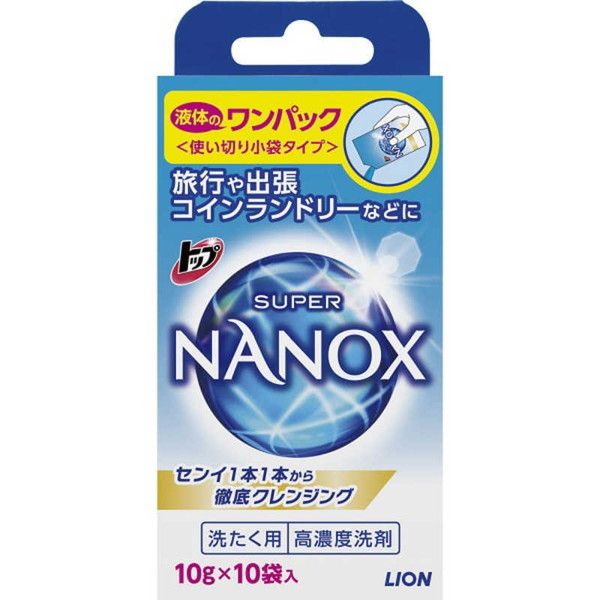 液体のワンパック
<使い切り小袋タイプ>

旅行や出張
コインランドリーなどに

トップ

SUPER
NANOX

センイ1本1本から
徹底クレンジング

洗たく用 高濃度洗剤

10g×10袋入

LION